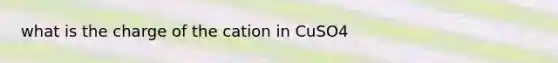 what is the charge of the cation in CuSO4